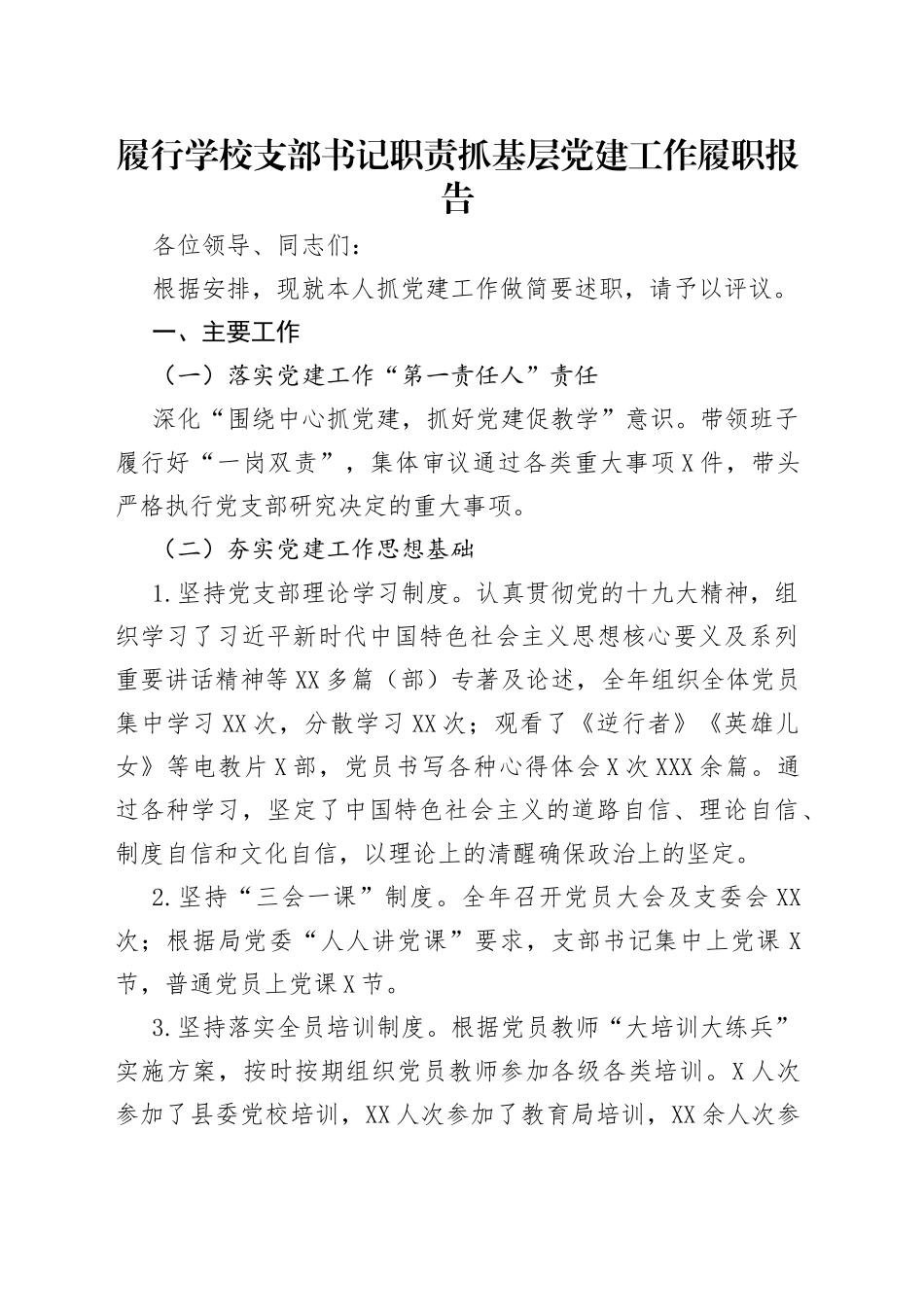 履行学校支部书记职责抓基层党建工作履职报告

各位领导、同志们：

根据安排，现就本人抓党建工作做简要述职，请予以评议。

一、主要工作

（一）落实党建工作“第一责任人”责任

深化“围绕中心抓党建，抓好党建促教学”意识。带领班子履行好“一岗双责”，集体审议通过各类重大事项X件，带头严格执行党支部研究决定的重大事项。

（二）夯实党建工作思想基础

1.坚持党支部理论学习制度。认真贯彻党的十九大精神，组织学习了习近平新时代中国特色社会主义思想核心要义及系列重要讲话精神等XX多篇（部）专著及论述，全年组织全体党员集中学习XX次，分散学习XX次；观看了《逆行者》《英雄儿女》等电教片X部，党员书写各种心得体会X次XXX余篇。通过各种学习，坚定了中国特色社会主义的道路自信、理论自信、制度自信和文化自信，以理论上的清醒确保政治上的坚定。

2.坚持“三会一课”制度。全年召开党员大会及支委会XX次；根据局党委“人人讲党课”要求，支部书记集中上党课X节，普通党员上党课X节。

3.坚持落实全员培训制度。根据党员教师“大培训大练兵”实施方案，按时按期组织党员教师参加各级各类培训。X人次参加了县委党校培训，XX人次参加了教育局培训，XX余人次参